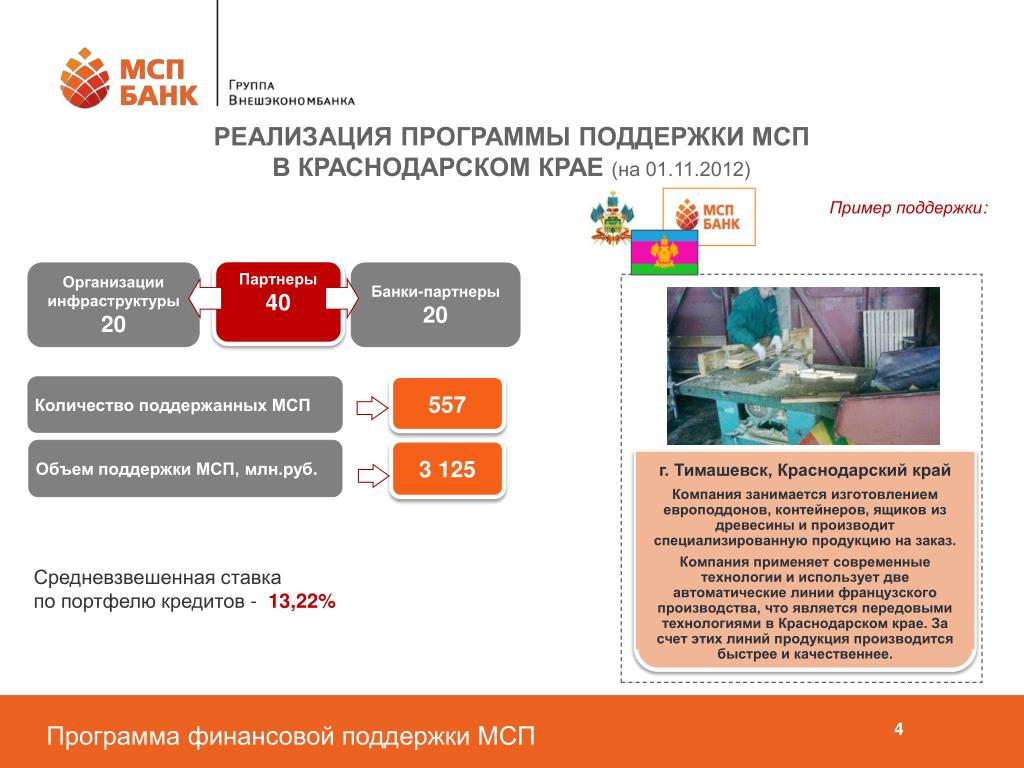 МСП БАНК

Группа Внешэкономбанка

РЕАЛИЗАЦИЯ ПРОГРАММЫ ПОДДЕРЖКИ МСП В КРАСНОДАРСКОМ КРАЕ (на 01.11.2012)

МСП БАНК

Пример поддержки:

Организации инфраструктуры 20

Партнеры 40

Банки-партнеры 20

Количество поддержанных МСП

557

Объем поддержки МСП, млн.руб.

3 125

Средневзвешенная ставка по портфелю кредитов - 13,22%

г. Тимашевск, Краснодарский край

Компания занимается изготовлением европоддонов, контейнеров, ящиков из древесины и производит специализированную продукцию на заказ.

Компания применяет современные технологии и использует две автоматические линии французского производства, что является передовыми технологиями в Краснодарском крае. За счет этих линий продукция производится быстрее и качественнее.

Программа финансовой поддержки МСП

4